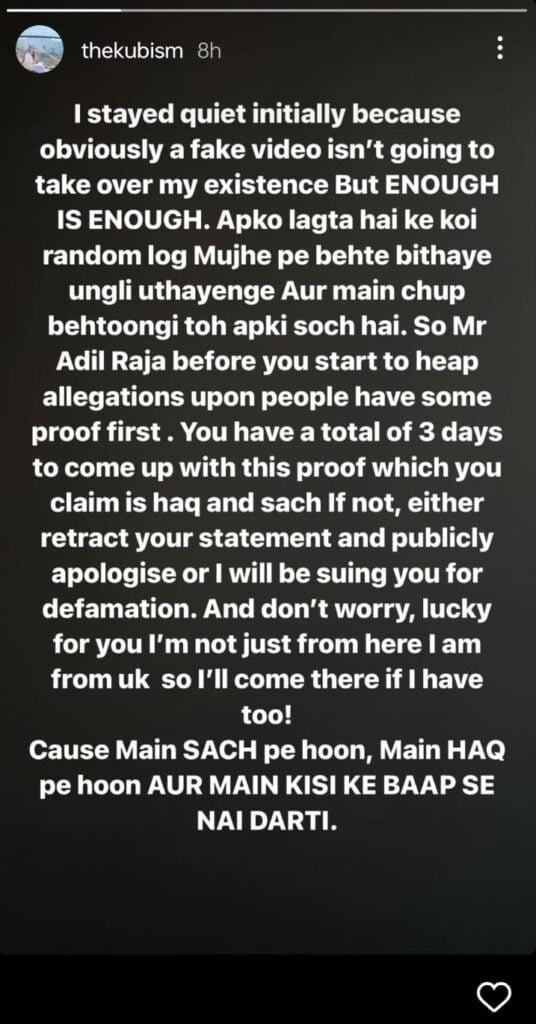 thekubism 8h

I stayed quiet initially because obviously a fake video isn't going to take over my existence But ENOUGH IS ENOUGH. Apko lagta hai ke koi random log Mujhe pe behte bithaye ungli uthayenge Aur main chup behtoongi toh apki soch hai. So Mr Adil Raja before you start to heap allegations upon people have some proof first . You have a total of 3 days to come up with this proof which you claim is haq and sach If not, either retract your statement and publicly apologise or I will be suing you for defamation. And don't worry, lucky for you I'm not just from here I am from uk so I'll come there if I have too!
Cause Main SACH pe hoon, Main HAQ pe hoon AUR MAIN KISI KE BAAP SE NAI DARTI.